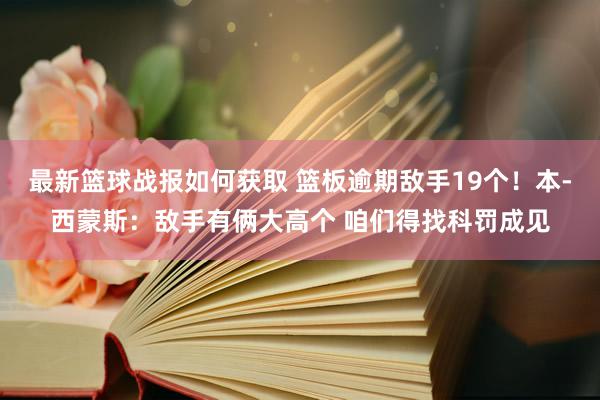 最新篮球战报如何获取 篮板逾期敌手19个！本-西蒙斯：敌手有俩大高个 咱们得找科罚成见